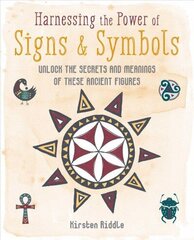 Harnessing the Power of
Signs & Symbols

UNLOCK THE SECRETS AND MEANINGS OF THESE ANCIENT FIGURES

Kirsten Riddle